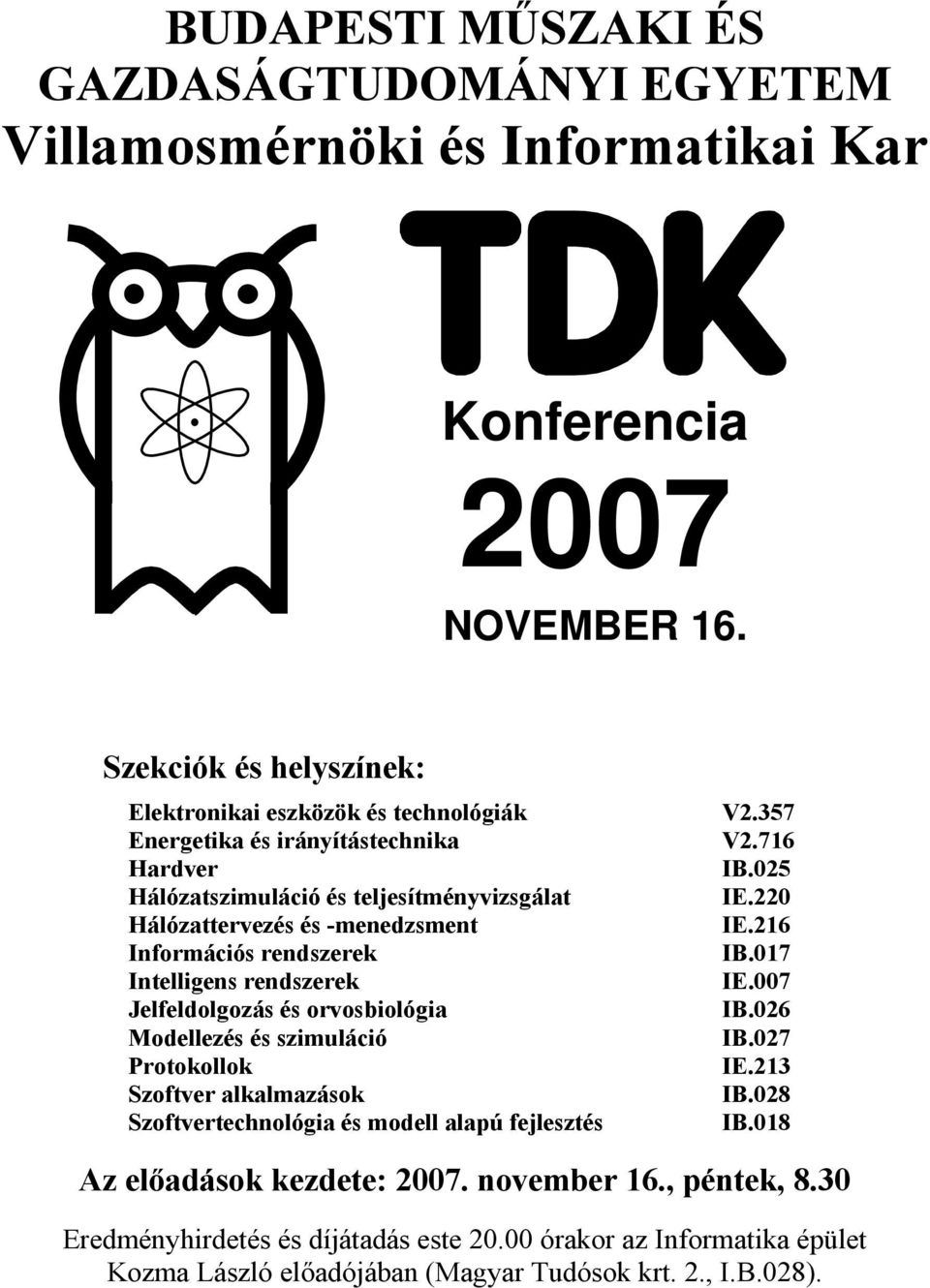 BUDAPESTI MŰSZAKI ÉS GAZDASÁGTUDOMÁNYI EGYETEM
Villamosmérnöki és Informatikai Kar

TDK

Konferencia

2007

NOVEMBER 16.

Szekciók és helyszínek:

| | |
|---|---|
| Elektronikai eszközök és technológiák | V2.357 |
| Energetika és irányítástechnika | V2.716 |
| Hardver | IB.025 |
| Hálózatszimuláció és teljesítményvizsgálat | IE.220 |
| Hálózattervezés és -menedzsment | IE.216 |
| Információs rendszerek | IB.017 |
| Intelligens rendszerek | IE.007 |
| Jelfeldolgozás és orvosbiológia | IB.026 |
| Modellezés és szimuláció | IB.027 |
| Protokollok | IE.213 |
| Szoftver alkalmazások | IB.028 |
| Szoftvertechnológia és modell alapú fejlesztés | IB.018 |

Az előadások kezdete: 2007. november 16., péntek, 8.30

Eredményhirdetés és díjátadás este 20.00 órakor az Informatika épület Kozma László előadójában (Magyar Tudósok krt. 2., I.B.028).